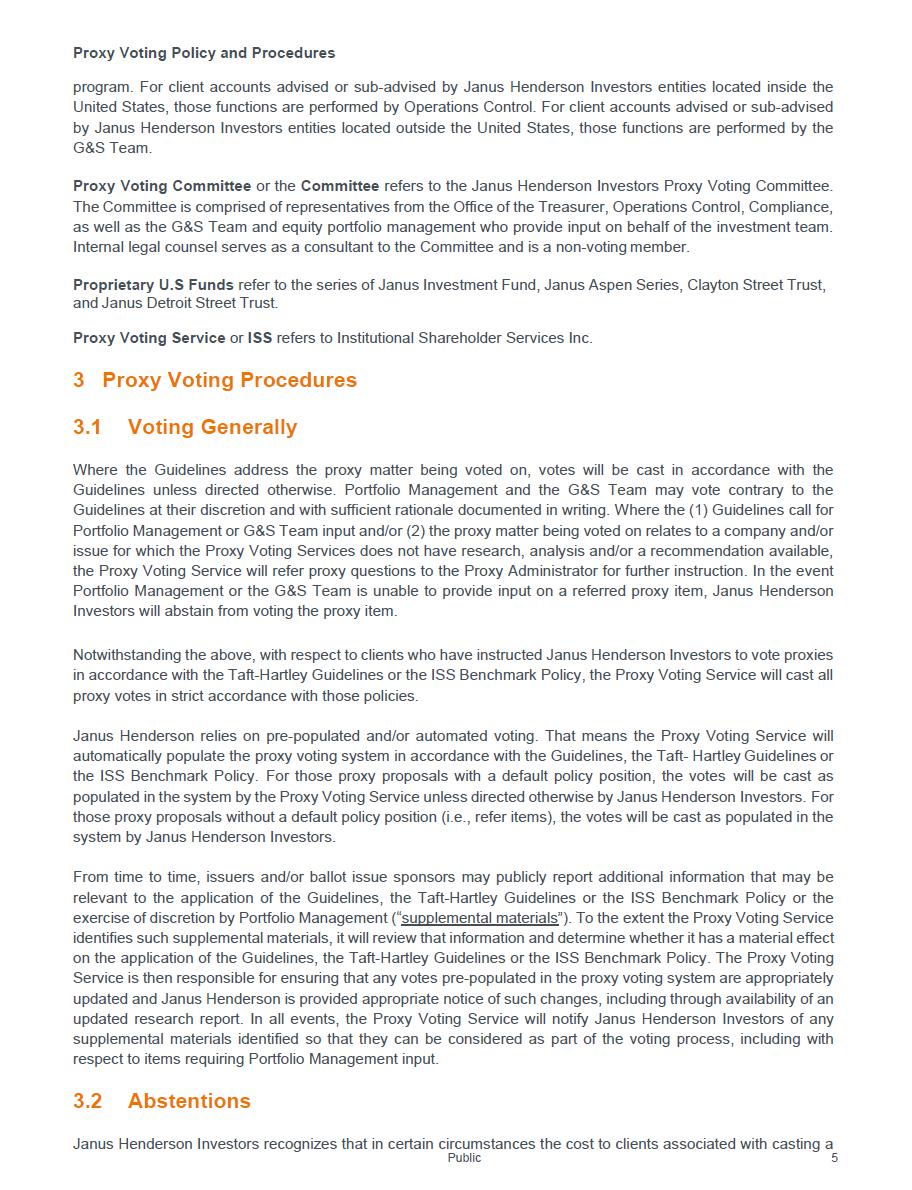 Proxy Voting Policy and Procedures

program. For client accounts advised or sub-advised by Janus Henderson Investors entities located inside the United States, those functions are performed by Operations Control. For client accounts advised or sub-advised by Janus Henderson Investors entities located outside the United States, those functions are performed by the G&S Team.

Proxy Voting Committee or the Committee refers to the Janus Henderson Investors Proxy Voting Committee. The Committee is comprised of representatives from the Office of the Treasurer, Operations Control, Compliance, as well as the G&S Team and equity portfolio management who provide input on behalf of the investment team. Internal legal counsel serves as a consultant to the Committee and is a non-voting member.

Proprietary U.S Funds refer to the series of Janus Investment Fund, Janus Aspen Series, Clayton Street Trust, and Janus Detroit Street Trust.

Proxy Voting Service or ISS refers to Institutional Shareholder Services Inc.

3 Proxy Voting Procedures

3.1 Voting Generally

Where the Guidelines address the proxy matter being voted on, votes will be cast in accordance with the Guidelines unless directed otherwise. Portfolio Management and the G&S Team may vote contrary to the Guidelines at their discretion and with sufficient rationale documented in writing. Where the (1) Guidelines call for Portfolio Management or G&S Team input and/or (2) the proxy matter being voted on relates to a company and/or issue for which the Proxy Voting Services does not have research, analysis and/or a recommendation available, the Proxy Voting Service will refer proxy questions to the Proxy Administrator for further instruction. In the event Portfolio Management or the G&S Team is unable to provide input on a referred proxy item, Janus Henderson Investors will abstain from voting the proxy item.

Notwithstanding the above, with respect to clients who have instructed Janus Henderson Investors to vote proxies in accordance with the Taft-Hartley Guidelines or the ISS Benchmark Policy, the Proxy Voting Service will cast all proxy votes in strict accordance with those policies.

Janus Henderson relies on pre-populated and/or automated voting. That means the Proxy Voting Service will automatically populate the proxy voting system in accordance with the Guidelines, the Taft- Hartley Guidelines or the ISS Benchmark Policy. For those proxy proposals with a default policy position, the votes will be cast as populated in the system by the Proxy Voting Service unless directed otherwise by Janus Henderson Investors. For those proxy proposals without a default policy position (i.e., refer items), the votes will be cast as populated in the system by Janus Henderson Investors.

From time to time, issuers and/or ballot issue sponsors may publicly report additional information that may be relevant to the application of the Guidelines, the Taft-Hartley Guidelines or the ISS Benchmark Policy or the exercise of discretion by Portfolio Management ("supplemental materials"). To the extent the Proxy Voting Service identifies such supplemental materials, it will review that information and determine whether it has a material effect on the application of the Guidelines, the Taft-Hartley Guidelines or the ISS Benchmark Policy. The Proxy Voting Service is then responsible for ensuring that any votes pre-populated in the proxy voting system are appropriately updated and Janus Henderson is provided appropriate notice of such changes, including through availability of an updated research report. In all events, the Proxy Voting Service will notify Janus Henderson Investors of any supplemental materials identified so that they can be considered as part of the voting process, including with respect to items requiring Portfolio Management input.

3.2 Abstentions

Janus Henderson Investors recognizes that in certain circumstances the cost to clients associated with casting a

Public 5